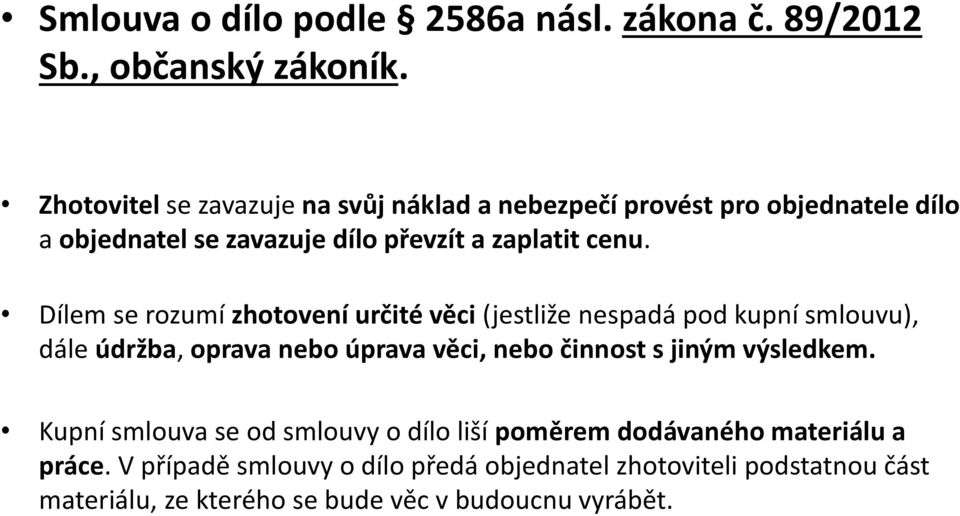 • Smlouva o dílo podle § 2586a násl. zákona č. 89/2012 Sb., občanský zákoník.

• Zhotovitel se zavazuje na svůj náklad a nebezpečí provést pro objednatele dílo a objednatel se zavazuje dílo převzít a zaplatit cenu.

• Dílem se rozumí zhotovení určité věci (jestliže nespadá pod kupní smlouvu), dále údržba, oprava nebo úprava věci, nebo činnost s jiným výsledkem.

• Kupní smlouva se od smlouvy o dílo liší poměrem dodávaného materiálu a práce. V případě smlouvy o dílo předá objednatel zhotoviteli podstatnou část materiálu, ze kterého se bude věc v budoucnu vyrábět.